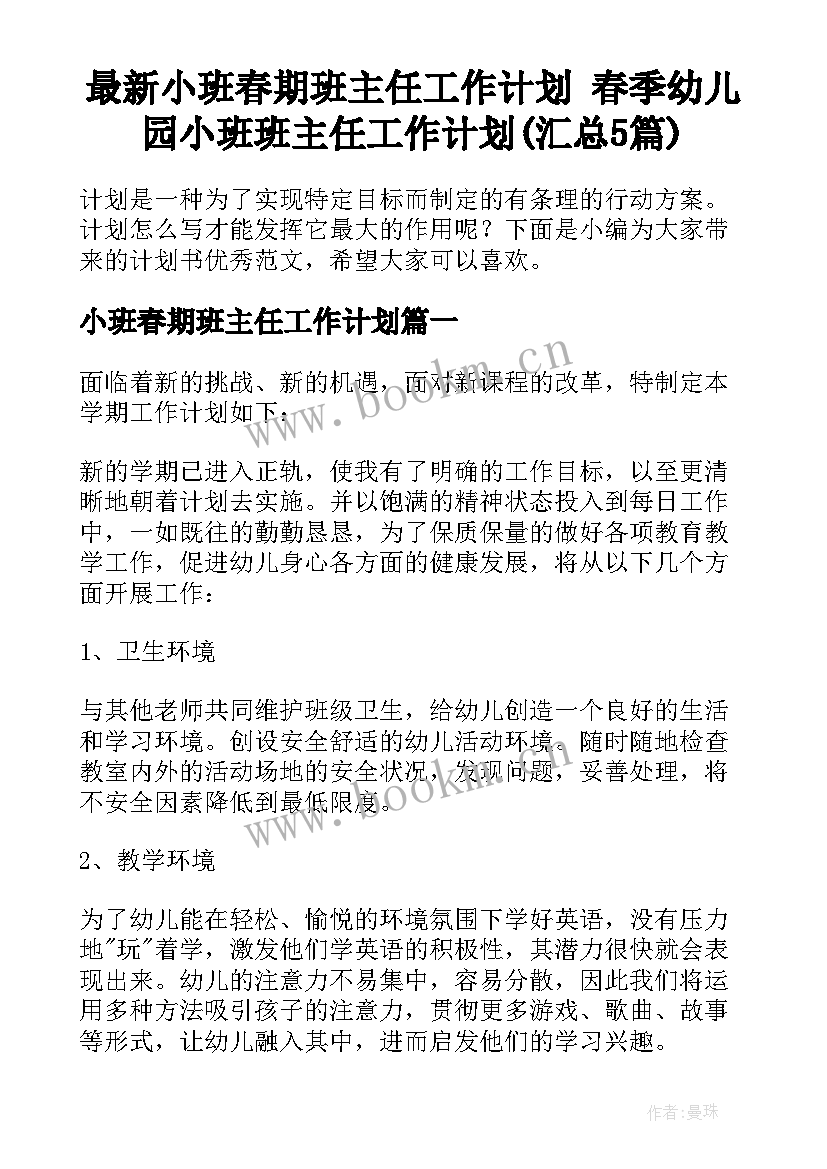 最新小班春期班主任工作计划 春季幼儿园小班班主任工作计划(汇总5篇)

计划是一种为了实现特定目标而制定的有条理的行动方案。计划怎么写才能发挥它最大的作用呢？下面是小编为大家带来的计划书优秀范文，希望大家可以喜欢。

小班春期班主任工作计划篇一

面临着新的挑战、新的机遇，面对新课程的改革，特制定本学期工作计划如下：

新的学期已进入正轨，使我有了明确的工作目标，以至更清晰地朝着计划去实施。并以饱满的精神状态投入到每日工作中，一如既往的勤勤恳恳，为了保质保量的做好各项教育教学工作，促进幼儿身心各方面的健康发展，将从以下几个方面开展工作：

1、卫生环境

与其他老师共同维护班级卫生，给幼儿创造一个良好的生活和学习环境。创设安全舒适的幼儿活动环境。随时随地检查教室内外的活动场地的安全状况，发现问题，妥善处理，将不安全因素降低到最低限度。

2、教学环境

为了幼儿能在轻松、愉悦的环境氛围下学好英语，没有压力地"玩"着学，激发他们学英语的积极性，其潜力很快就会表现出来。幼儿的注意力不易集中，容易分散，因此我们将运用多种方法吸引孩子的注意力，贯彻更多游戏、歌曲、故事等形式，让幼儿融入其中，进而启发他们的学习兴趣。

www.bookm.cn

www.bookm.cn

作者:曼珠